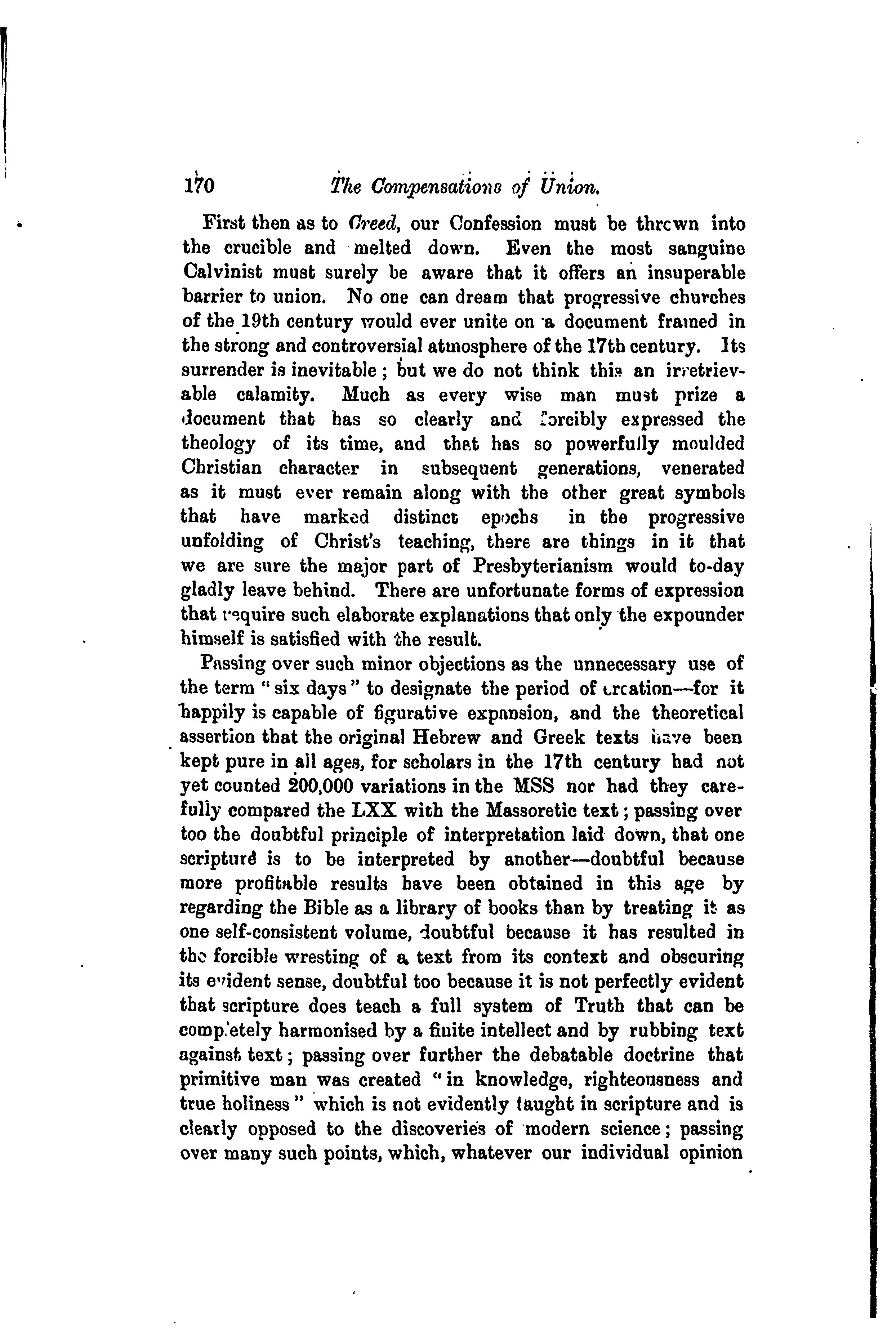 170 The Compensations of Union.

First then as to Creed, our Confession must be thrown into the crucible and melted down. Even the most sanguine Calvinist must surely be aware that it offers an insuperable barrier to union. No one can dream that progressive churches of the 19th century would ever unite on a document framed in the strong and controversial atmosphere of the 17th century. Its surrender is inevitable; but we do not think this an irretrievable calamity. Much as every wise man must prize a document that has so clearly and forcibly expressed the theology of its time, and that has so powerfully moulded Christian character in subsequent generations, venerated as it must ever remain along with the other great symbols that have marked distinct epochs in the progressive unfolding of Christ's teaching, there are things in it that we are sure the major part of Presbyterianism would to-day gladly leave behind. There are unfortunate forms of expression that require such elaborate explanations that only the expounder himself is satisfied with the result.

Passing over such minor objections as the unnecessary use of the term "six days" to designate the period of creation—for it happily is capable of figurative expansion, and the theoretical assertion that the original Hebrew and Greek texts have been kept pure in all ages, for scholars in the 17th century had not yet counted 200,000 variations in the MSS nor had they carefully compared the LXX with the Massoretic text; passing over too the doubtful principle of interpretation laid down, that one scripture is to be interpreted by another—doubtful because more profitable results have been obtained in this age by regarding the Bible as a library of books than by treating it as one self-consistent volume, doubtful because it has resulted in the forcible wresting of a text from its context and obscuring its evident sense, doubtful too because it is not perfectly evident that scripture does teach a full system of Truth that can be completely harmonised by a finite intellect and by rubbing text against text; passing over further the debatable doctrine that primitive man was created "in knowledge, righteousness and true holiness" which is not evidently taught in scripture and is clearly opposed to the discoveries of modern science; passing over many such points, which, whatever our individual opinion